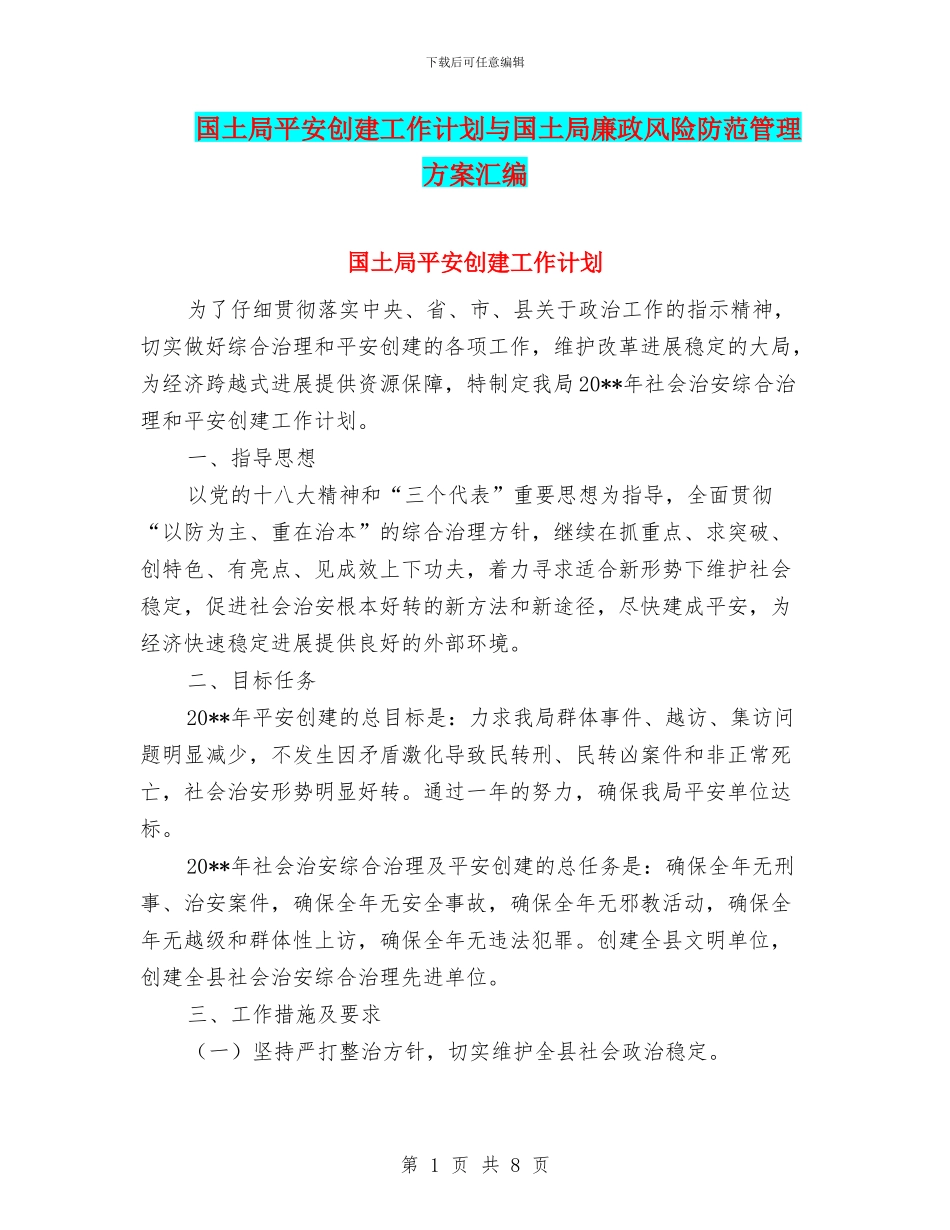 下载后可任意编辑

国土局平安创建工作计划与国土局廉政风险防范管理方案汇编

国土局平安创建工作计划

为了仔细贯彻落实中央、省、市、县关于政治工作的指示精神，切实做好综合治理和平安创建的各项工作，维护改革进展稳定的大局，为经济跨越式进展提供资源保障，特制定我局20**年社会治安综合治理和平安创建工作计划。

一、指导思想

以党的十八大精神和“三个代表”重要思想为指导，全面贯彻“以防为主、重在治本”的综合治理方针，继续在抓重点、求突破、创特色、有亮点、见成效上下功夫，着力寻求适合新形势下维护社会稳定，促进社会治安根本好转的新方法和新途径，尽快建成平安，为经济快速稳定进展提供良好的外部环境。

二、目标任务

20**年平安创建的总目标是：力求我局群体事件、越访、集访问题明显减少，不发生因矛盾激化导致民转刑、民转凶案件和非正常死亡，社会治安形势明显好转。通过一年的努力，确保我局平安单位达标。

20**年社会治安综合治理及平安创建的总任务是：确保全年无刑事、治安案件，确保全年无安全事故，确保全年无邪教活动，确保全年无越级和群体性上访，确保全年无违法犯罪。创建全县文明单位，创建全县社会治安综合治理先进单位。

三、工作措施及要求

（一）坚持严打整治方针，切实维护全县社会政治稳定。

第 1 页 共 8 页